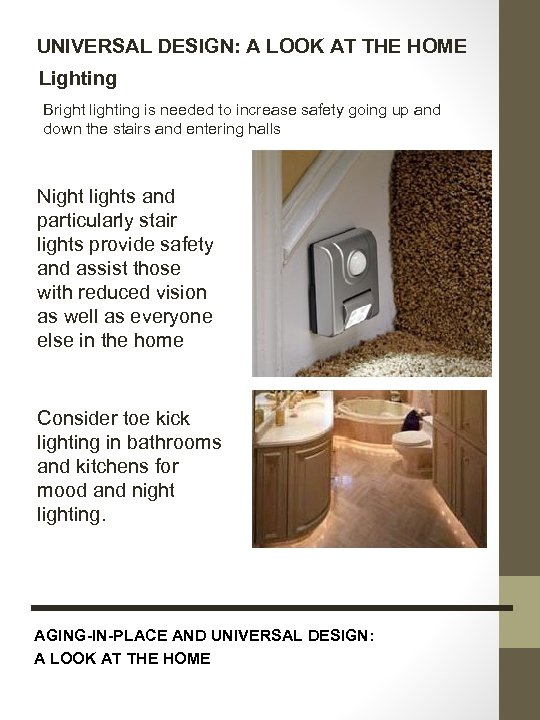 UNIVERSAL DESIGN: A LOOK AT THE HOME

Lighting

Bright lighting is needed to increase safety going up and down the stairs and entering halls

Night lights and particularly stair lights provide safety and assist those with reduced vision as well as everyone else in the home

Consider toe kick lighting in bathrooms and kitchens for mood and night lighting.

AGING-IN-PLACE AND UNIVERSAL DESIGN:
A LOOK AT THE HOME